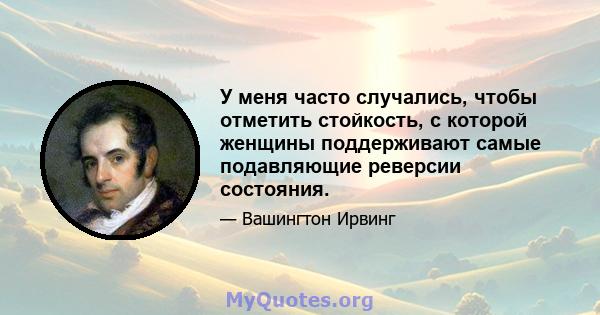 У меня часто случались, чтобы отметить стойкость, с которой женщины поддерживают самые подавляющие реверсии состояния.

— Вашингтон Ирвинг

MyQuotes.org